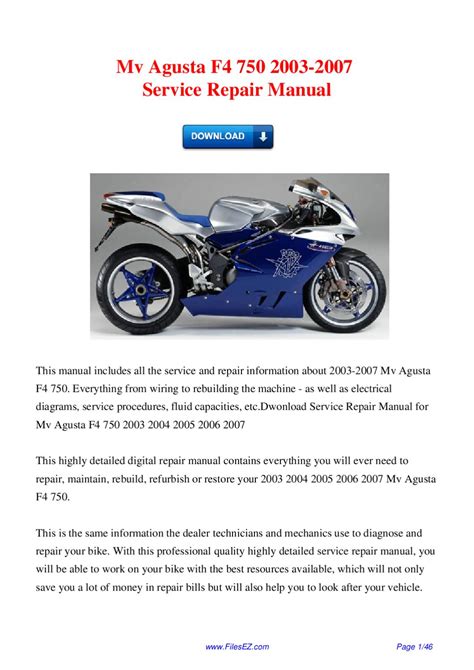 Mv Agusta F4 750 2003-2007
Service Repair Manual

DOWNLOAD

This manual includes all the service and repair information about 2003-2007 Mv Agusta F4 750. Everything from wiring to rebuilding the machine - as well as electrical diagrams, service procedures, fluid capacities, etc.Dwonload Service Repair Manual for Mv Agusta F4 750 2003 2004 2005 2006 2007

This highly detailed digital repair manual contains everything you will ever need to repair, maintain, rebuild, refurbish or restore your 2003 2004 2005 2006 2007 Mv Agusta F4 750.

This is the same information the dealer technicians and mechanics use to diagnose and repair your bike. With this professional quality highly detailed service repair manual, you will be able to work on your bike with the best resources available, which will not only save you a lot of money in repair bills but will also help you to look after your vehicle.

www.FilesEZ.com

Page 1/46